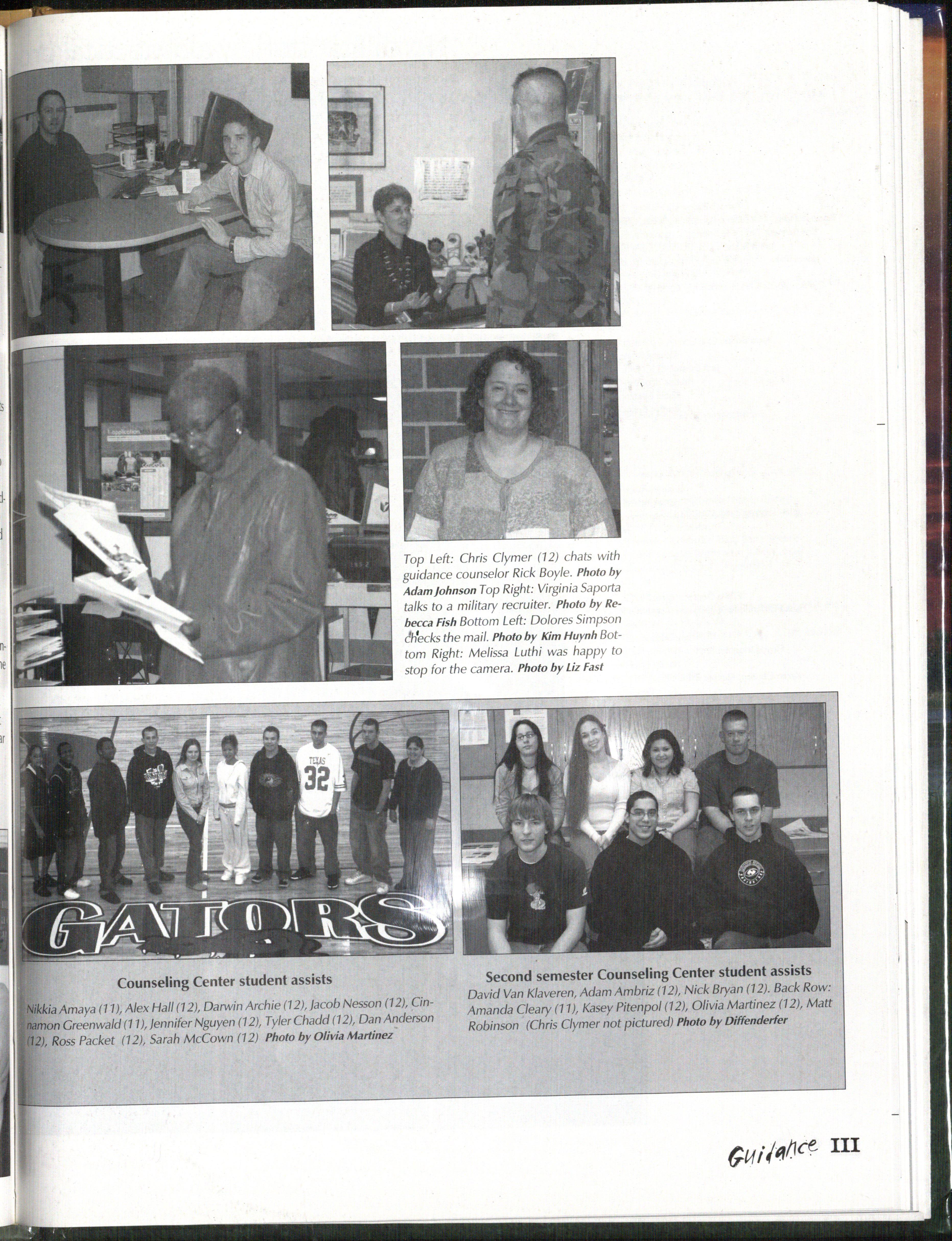 Top Left: Chris Clymer (12) chats with guidance counselor Rick Boyle. Photo by Adam Johnson Top Right: Virginia Saporta talks to a military recruiter. Photo by Rebecca Fish Bottom Left: Dolores Simpson checks the mail. Photo by Kim Huynh Bottom Right: Melissa Luthi was happy to stop for the camera. Photo by Liz Fast

GATORS

Counseling Center student assists

Nikkia Amaya (11), Alex Hall (12), Darwin Archie (12), Jacob Nesson (12), Cinnamon Greenwald (11), Jennifer Nguyen (12), Tyler Chadd (12), Dan Anderson (12), Ross Packet (12), Sarah McCown (12) Photo by Olivia Martinez

Second semester Counseling Center student assists

David Van Klaveren, Adam Ambriz (12), Nick Bryan (12). Back Row: Amanda Cleary (11), Kasey Pitenpol (12), Olivia Martinez (12), Matt Robinson (Chris Clymer not pictured) Photo by Diffenderfer

Guidance III